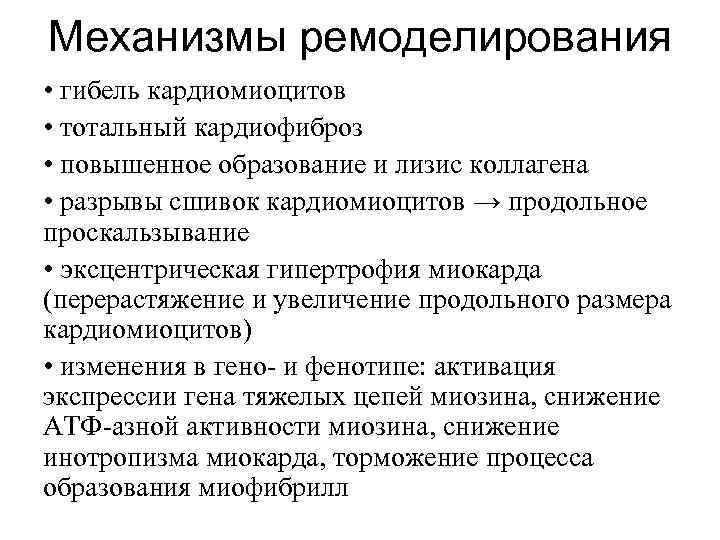 Механизмы ремоделирования

• гибель кардиомиоцитов

• тотальный кардиофиброз

• повышенное образование и лизис коллагена

• разрывы сшивок кардиомиоцитов → продольное проскальзывание

• эксцентрическая гипертрофия миокарда (перерастяжение и увеличение продольного размера кардиомиоцитов)

• изменения в гено- и фенотипе: активация экспрессии гена тяжелых цепей миозина, снижение АТФ-азной активности миозина, снижение инотропизма миокарда, торможение процесса образования миофибрилл